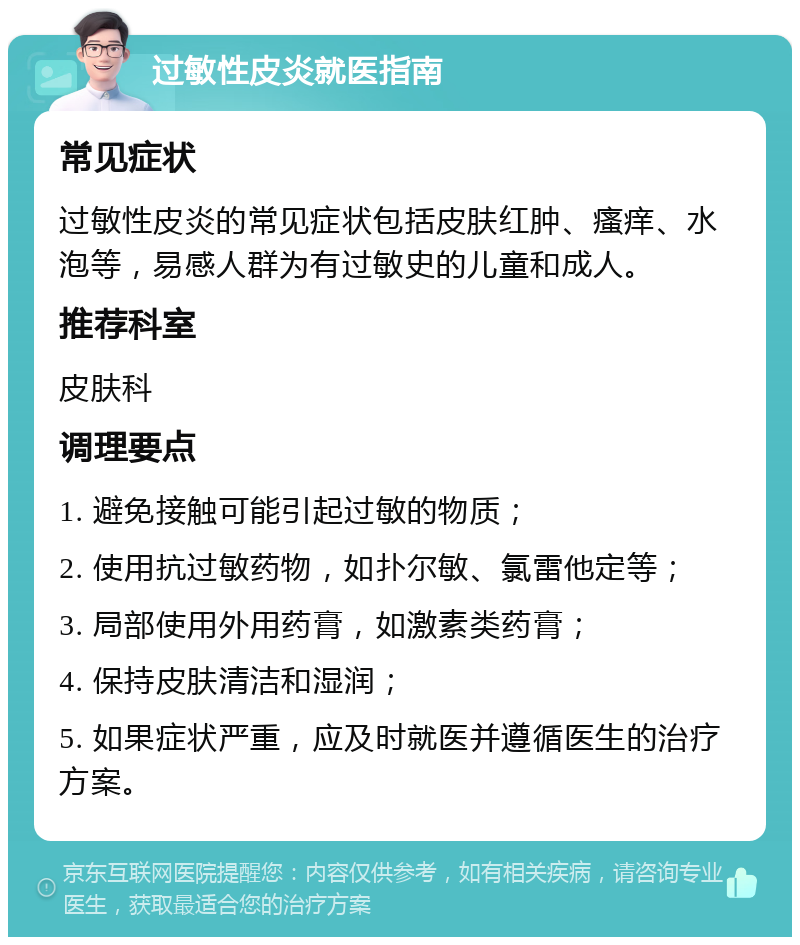 过敏性皮炎就医指南

常见症状

过敏性皮炎的常见症状包括皮肤红肿、瘙痒、水泡等，易感人群为有过敏史的儿童和成人。

推荐科室

皮肤科

调理要点

1. 避免接触可能引起过敏的物质；

2. 使用抗过敏药物，如扑尔敏、氯雷他定等；

3. 局部使用外用药膏，如激素类药膏；

4. 保持皮肤清洁和湿润；

5. 如果症状严重，应及时就医并遵循医生的治疗方案。

京东互联网医院提醒您：内容仅供参考，如有相关疾病，请咨询专业医生，获取最适合您的治疗方案